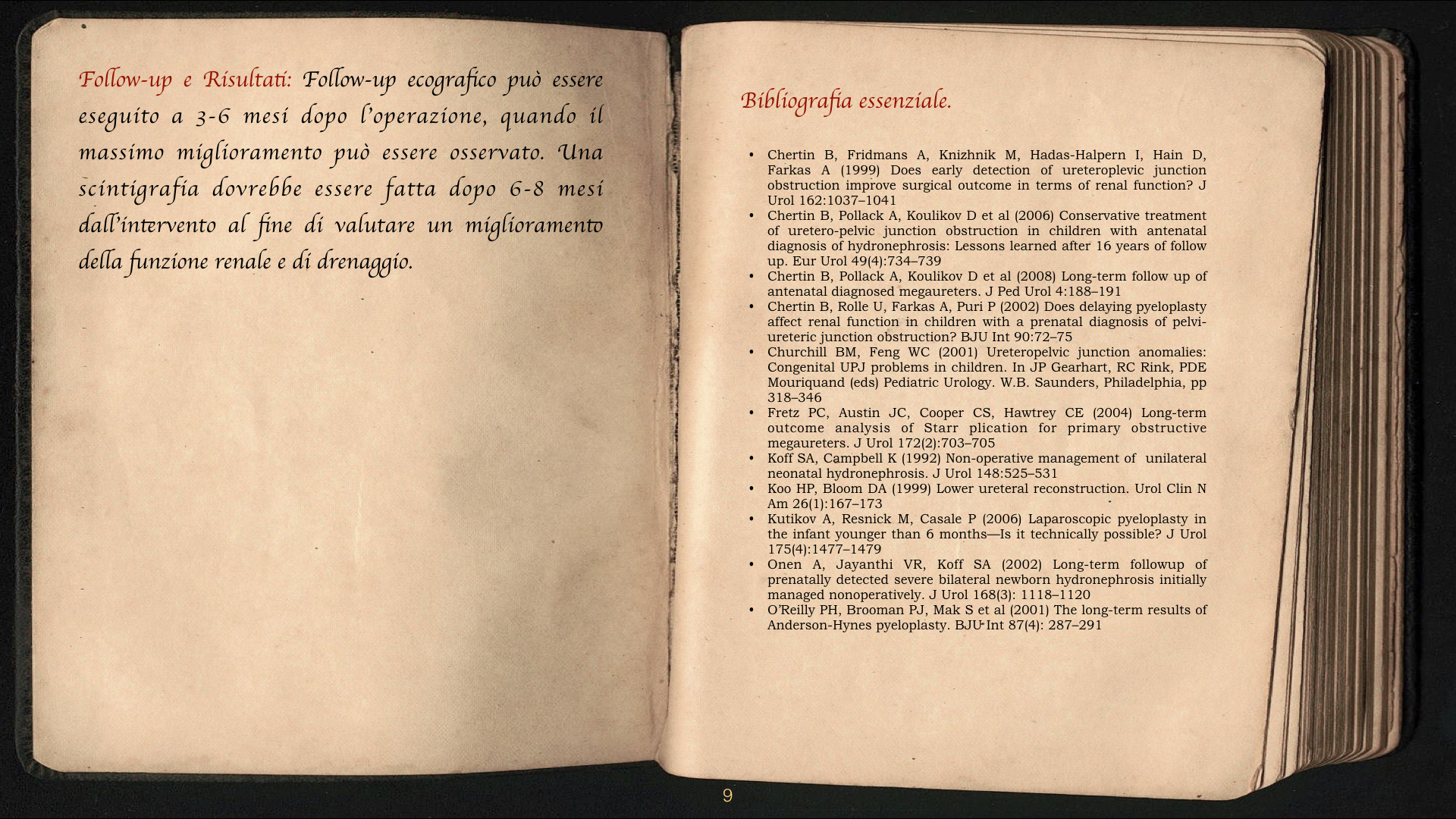 Follow-up e Risultati: Follow-up ecografico può essere eseguito a 3-6 mesi dopo l'operazione, quando il massimo miglioramento può essere osservato. Una scintigrafia dovrebbe essere fatta dopo 6-8 mesi dall'intervento al fine di valutare un miglioramento della funzione renale e di drenaggio.

Bibliografia essenziale.

• Chertin B, Fridmans A, Knizhnik M, Hadas-Halpern I, Hain D, Farkas A (1999) Does early detection of ureteroplevic junction obstruction improve surgical outcome in terms of renal function? J Urol 162:1037–1041
• Chertin B, Pollack A, Koulikov D et al (2006) Conservative treatment of uretero-pelvic junction obstruction in children with antenatal diagnosis of hydronephrosis: Lessons learned after 16 years of follow up. Eur Urol 49(4):734–739
• Chertin B, Pollack A, Koulikov D et al (2008) Long-term follow up of antenatal diagnosed megaureters. J Ped Urol 4:188–191
• Chertin B, Rolle U, Farkas A, Puri P (2002) Does delaying pyeloplasty affect renal function in children with a prenatal diagnosis of pelvi-ureteric junction obstruction? BJU Int 90:72–75
• Churchill BM, Feng WC (2001) Ureteropelvic junction anomalies: Congenital UPJ problems in children. In JP Gearhart, RC Rink, PDE Mouriquand (eds) Pediatric Urology. W.B. Saunders, Philadelphia, pp 318–346
• Fretz PC, Austin JC, Cooper CS, Hawtrey CE (2004) Long-term outcome analysis of Starr plication for primary obstructive megaureters. J Urol 172(2):703–705
• Koff SA, Campbell K (1992) Non-operative management of unilateral neonatal hydronephrosis. J Urol 148:525–531
• Koo HP, Bloom DA (1999) Lower ureteral reconstruction. Urol Clin N Am 26(1):167–173
• Kutikov A, Resnick M, Casale P (2006) Laparoscopic pyeloplasty in the infant younger than 6 months—Is it technically possible? J Urol 175(4):1477–1479
• Onen A, Jayanthi VR, Koff SA (2002) Long-term followup of prenatally detected severe bilateral newborn hydronephrosis initially managed nonoperatively. J Urol 168(3): 1118–1120
• O'Reilly PH, Brooman PJ, Mak S et al (2001) The long-term results of Anderson-Hynes pyeloplasty. BJU Int 87(4): 287–291

9